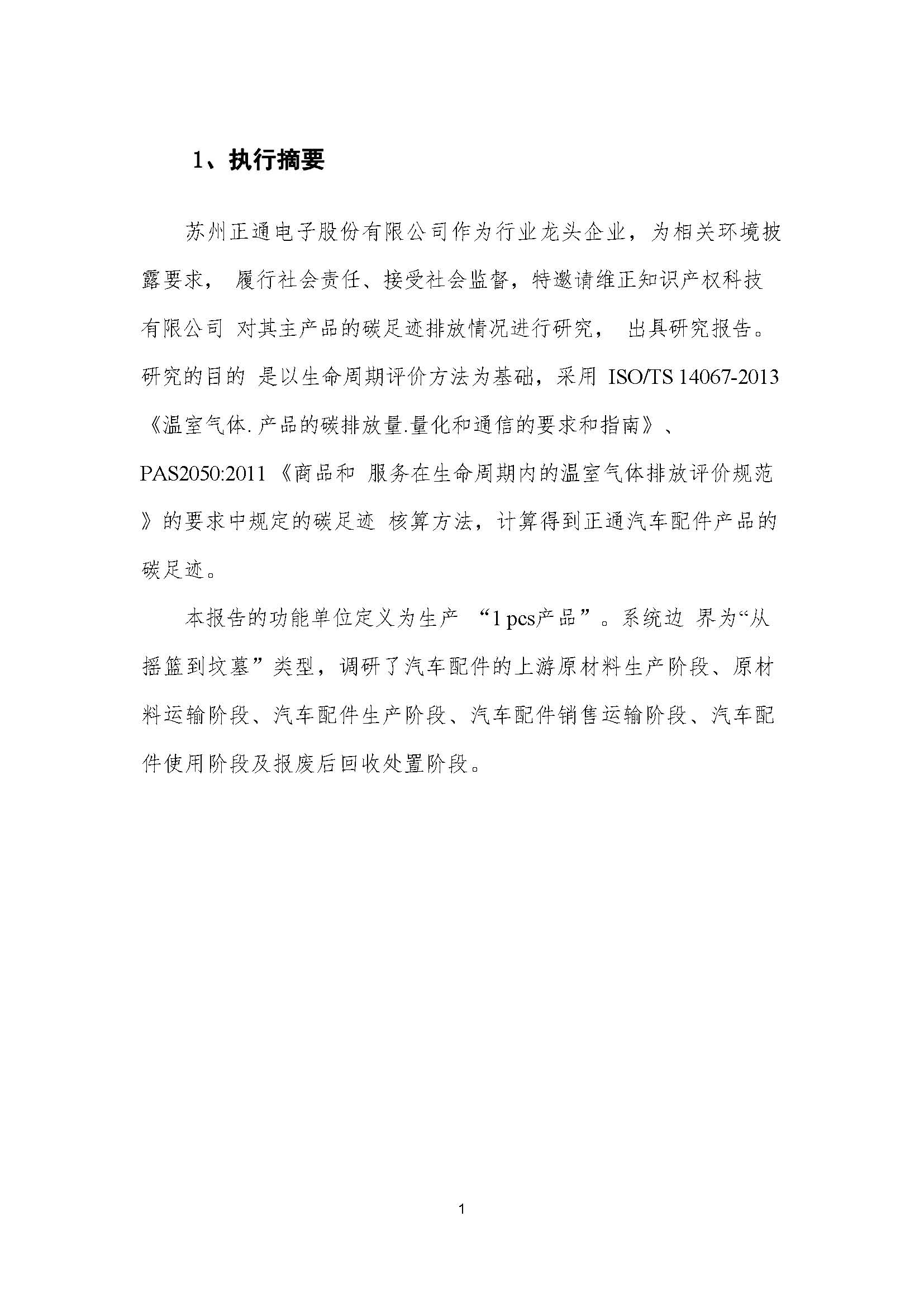 1、执行摘要

苏州正通电子股份有限公司作为行业龙头企业，为相关环境披露要求， 履行社会责任、接受社会监督，特邀请维正知识产权科技有限公司 对其主产品的碳足迹排放情况进行研究， 出具研究报告。研究的目的 是以生命周期评价方法为基础，采用 ISO/TS 14067-2013《温室气体. 产品的碳排放量.量化和通信的要求和指南》、PAS2050:2011《商品和 服务在生命周期内的温室气体排放评价规范》的要求中规定的碳足迹 核算方法，计算得到正通汽车配件产品的碳足迹。

本报告的功能单位定义为生产 “1 pcs产品”。系统边 界为“从摇篮到坟墓”类型，调研了汽车配件的上游原材料生产阶段、原材料运输阶段、汽车配件生产阶段、汽车配件销售运输阶段、汽车配件使用阶段及报废后回收处置阶段。

1